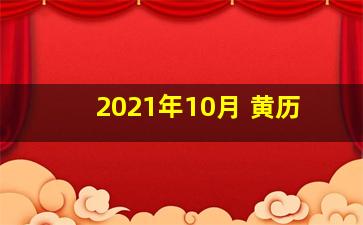 2021年10月 黄历